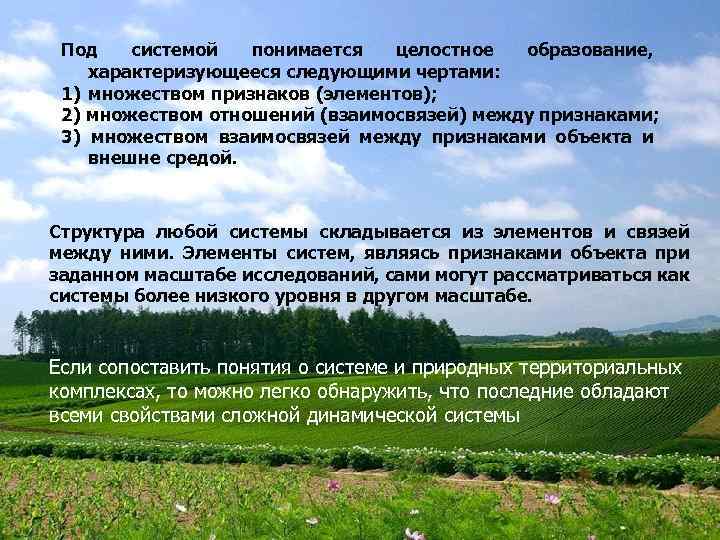 Под системой понимается целостное образование, характеризующееся следующими чертами:
1) множеством признаков (элементов);
2) множеством отношений (взаимосвязей) между признаками;
3) множеством взаимосвязей между признаками объекта и внешне средой.

Структура любой системы складывается из элементов и связей между ними. Элементы систем, являясь признаками объекта при заданном масштабе исследований, сами могут рассматриваться как системы более низкого уровня в другом масштабе.

Если сопоставить понятия о системе и природных территориальных комплексах, то можно легко обнаружить, что последние обладают всеми свойствами сложной динамической системы